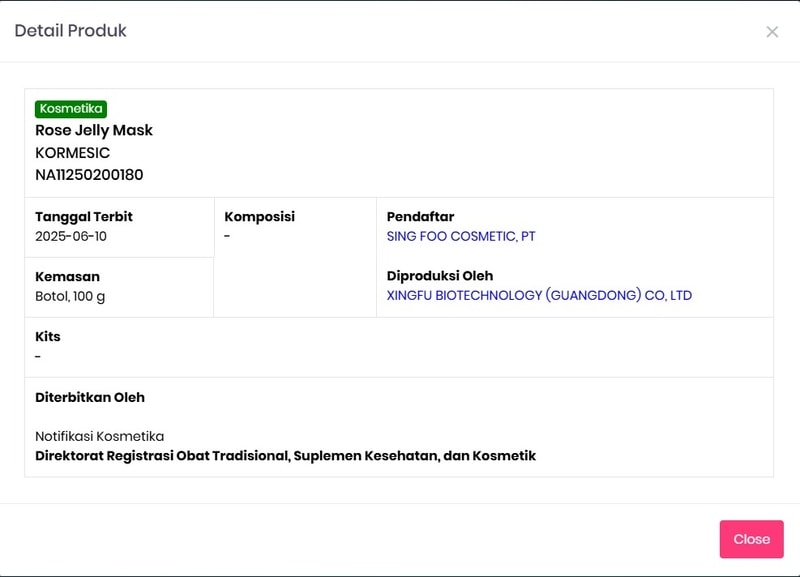 Detail Produk

×

Kosmetika
Rose Jelly Mask
KORMESIC
NA11250200180

Tanggal Terbit
2025-06-10

Kemasan
Botol, 100 g

Komposisi
-

Pendaftar
SING FOO COSMETIC, PT

Diproduksi Oleh
XINGFU BIOTECHNOLOGY (GUANGDONG) CO, LTD

Kits
-

Diterbitkan Oleh

Notifikasi Kosmetika
Direktorat Registrasi Obat Tradisional, Suplemen Kesehatan, dan Kosmetik

Close